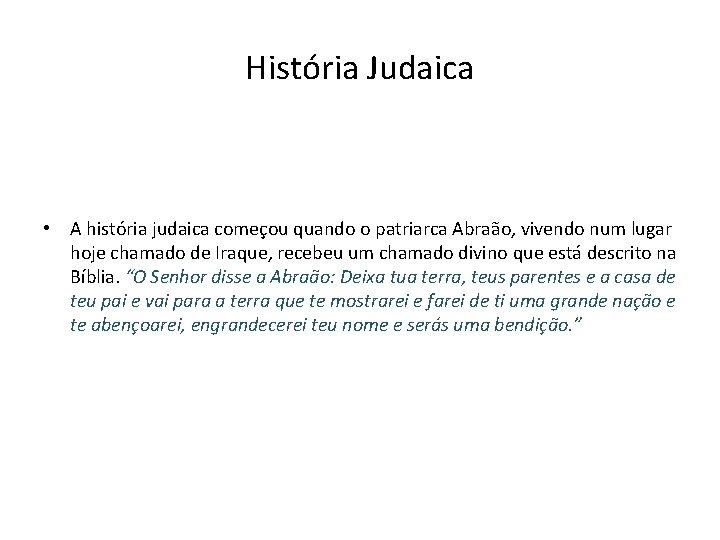 História Judaica

• A história judaica começou quando o patriarca Abraão, vivendo num lugar hoje chamado de Iraque, recebeu um chamado divino que está descrito na Bíblia. "O Senhor disse a Abraão: Deixa tua terra, teus parentes e a casa de teu pai e vai para a terra que te mostrarei e farei de ti uma grande nação e te abençoarei, engrandecerei teu nome e serás uma bendição."